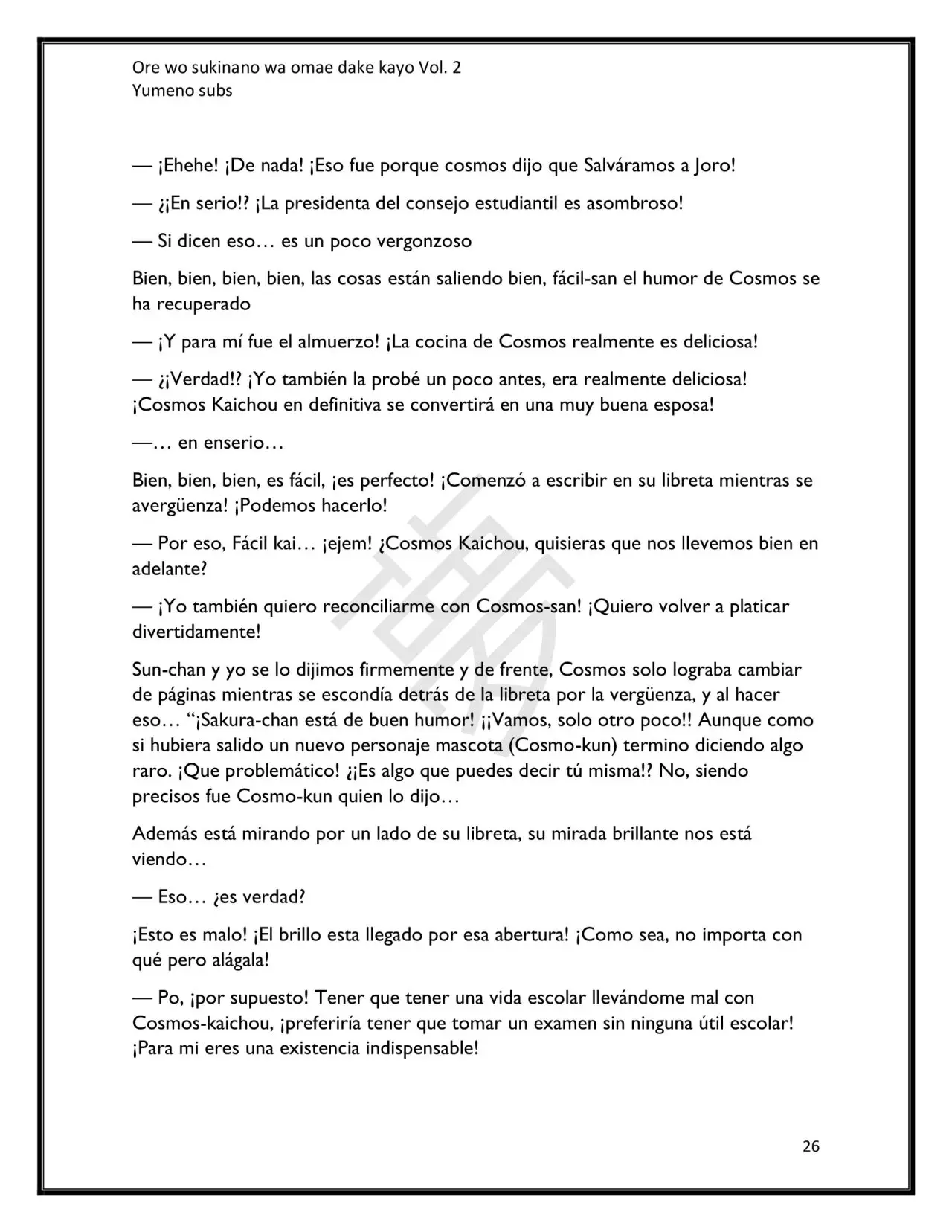 Ore wo sukinano wa omae dake kayo Vol. 2
Yumeno subs

— ¡Ehehe! ¡De nada! ¡Eso fue porque cosmos dijo que Salváramos a Joro!

— ¿¡En serio!? ¡La presidenta del consejo estudiantil es asombroso!

— Si dicen eso… es un poco vergonzoso

Bien, bien, bien, bien, las cosas están saliendo bien, fácil-san el humor de Cosmos se ha recuperado

— ¡Y para mí fue el almuerzo! ¡La cocina de Cosmos realmente es deliciosa!

— ¿¡Verdad!? ¡Yo también la probé un poco antes, era realmente deliciosa! ¡Cosmos Kaichou en definitiva se convertirá en una muy buena esposa!

—… en enserio…

Bien, bien, bien, es fácil, ¡es perfecto! ¡Comenzó a escribir en su libreta mientras se avergüenza! ¡Podemos hacerlo!

— Por eso, Fácil kai… ¡ejem! ¿Cosmos Kaichou, quisieras que nos llevemos bien en adelante?

— ¡Yo también quiero reconciliarme con Cosmos-san! ¡Quiero volver a platicar divertidamente!

Sun-chan y yo se lo dijimos firmemente y de frente, Cosmos solo lograba cambiar de páginas mientras se escondía detrás de la libreta por la vergüenza, y al hacer eso… "¡Sakura-chan está de buen humor! ¡¡Vamos, solo otro poco!! Aunque como si hubiera salido un nuevo personaje mascota (Cosmo-kun) termino diciendo algo raro. ¡Que problemático! ¿¡Es algo que puedes decir tú misma!? No, siendo precisos fue Cosmo-kun quien lo dijo…

Además está mirando por un lado de su libreta, su mirada brillante nos está viendo…

— Eso… ¿es verdad?

¡Esto es malo! ¡El brillo esta llegado por esa abertura! ¡Como sea, no importa con qué pero alágala!

— Po, ¡por supuesto! Tener que tener una vida escolar llevándome mal con Cosmos-kaichou, ¡preferiría tener que tomar un examen sin ninguna útil escolar! ¡Para mi eres una existencia indispensable!

26